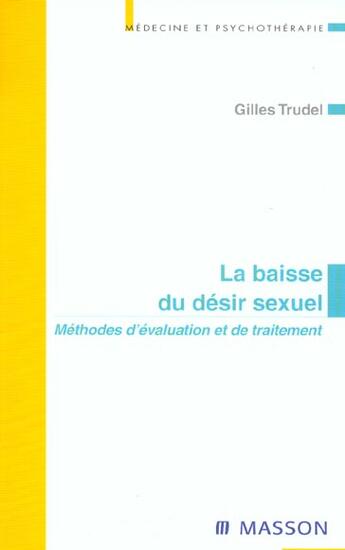 MÉDECINE ET PSYCHOTHÉRAPIE

Gilles Trudel

La baisse du désir sexuel

Méthodes d'évaluation et de traitement

MASSON